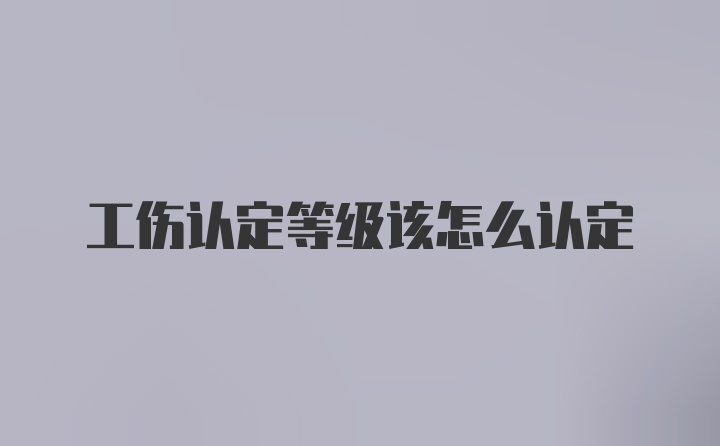 工伤认定等级该怎么认定